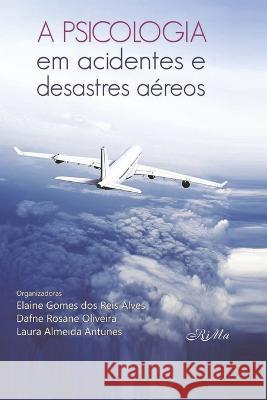 A PSICOLOGIA
em acidentes e desastres aéreos

Organizadoras
Elaine Gomes dos Reis Alves
Dafne Rosane Oliveira
Laura Almeida Antunes

RiMa

Kraina Książek